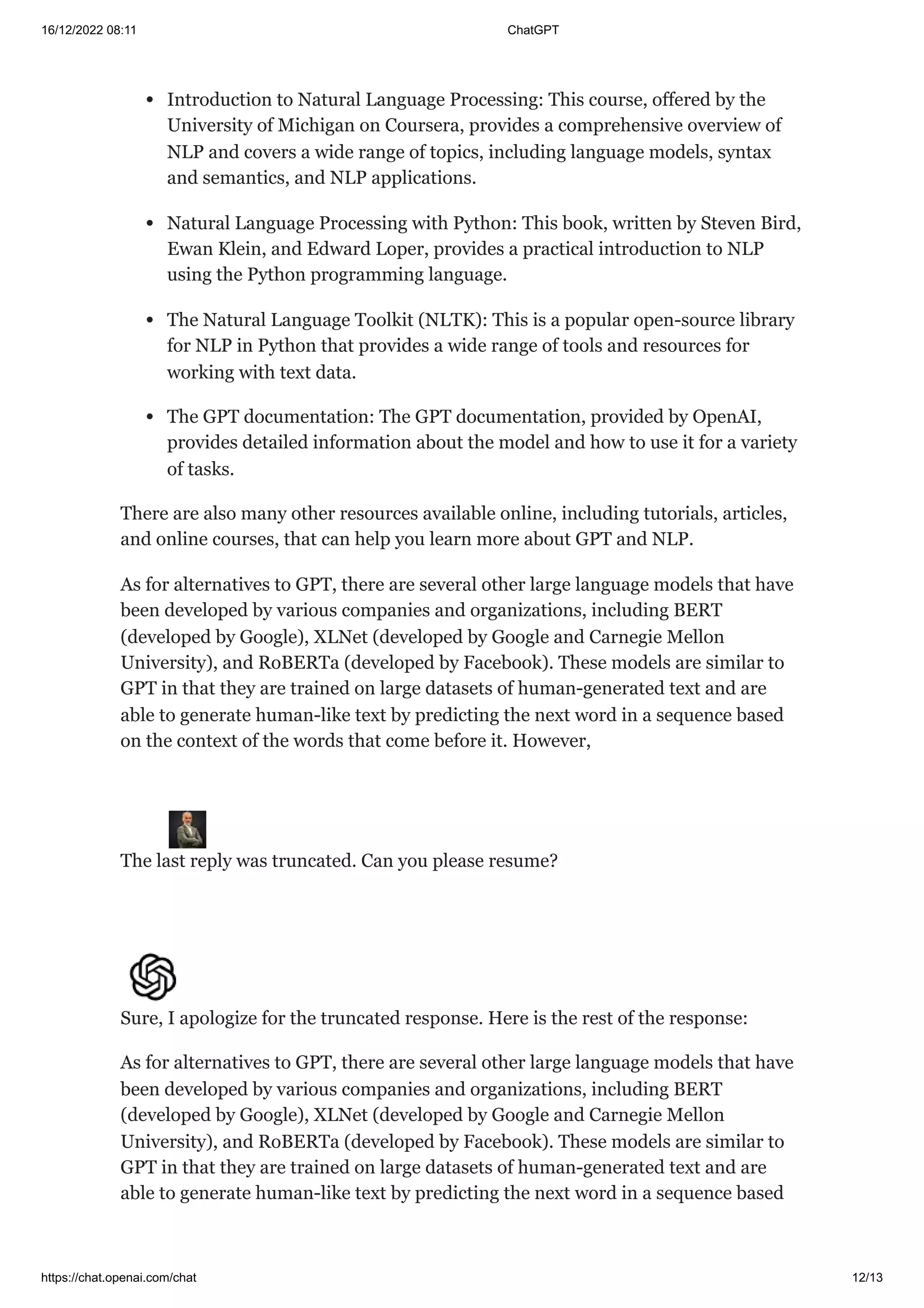 16/12/2022 08:11 ChatGPT

- Introduction to Natural Language Processing: This course, offered by the University of Michigan on Coursera, provides a comprehensive overview of NLP and covers a wide range of topics, including language models, syntax and semantics, and NLP applications.
- Natural Language Processing with Python: This book, written by Steven Bird, Ewan Klein, and Edward Loper, provides a practical introduction to NLP using the Python programming language.
- The Natural Language Toolkit (NLTK): This is a popular open-source library for NLP in Python that provides a wide range of tools and resources for working with text data.
- The GPT documentation: The GPT documentation, provided by OpenAI, provides detailed information about the model and how to use it for a variety of tasks.

There are also many other resources available online, including tutorials, articles, and online courses, that can help you learn more about GPT and NLP.

As for alternatives to GPT, there are several other large language models that have been developed by various companies and organizations, including BERT (developed by Google), XLNet (developed by Google and Carnegie Mellon University), and RoBERTa (developed by Facebook). These models are similar to GPT in that they are trained on large datasets of human-generated text and are able to generate human-like text by predicting the next word in a sequence based on the context of the words that come before it. However,

The last reply was truncated. Can you please resume?

Sure, I apologize for the truncated response. Here is the rest of the response:

As for alternatives to GPT, there are several other large language models that have been developed by various companies and organizations, including BERT (developed by Google), XLNet (developed by Google and Carnegie Mellon University), and RoBERTa (developed by Facebook). These models are similar to GPT in that they are trained on large datasets of human-generated text and are able to generate human-like text by predicting the next word in a sequence based

https://chat.openai.com/chat 12/13